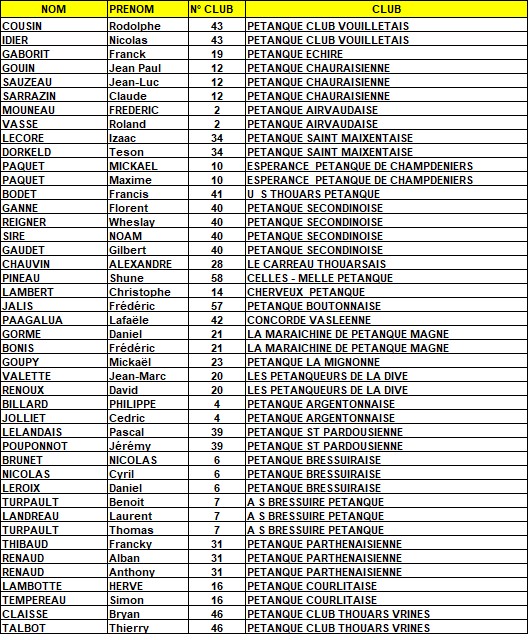 | NOM | PRENOM | N° CLUB | CLUB |
|---|---|---|---|
| COUSIN | Rodolphe | 43 | PETANQUE CLUB VOUILLETAIS |
| IDIER | Nicolas | 43 | PETANQUE CLUB VOUILLETAIS |
| GABORIT | Franck | 19 | PETANQUE ECHIRE |
| GOUIN | Jean Paul | 12 | PETANQUE CHAURAISIENNE |
| SAUZEAU | Jean-Luc | 12 | PETANQUE CHAURAISIENNE |
| SARRAZIN | Claude | 12 | PETANQUE CHAURAISIENNE |
| MOUNEAU | FREDERIC | 2 | PETANQUE AIRVAUDAISE |
| VASSE | Roland | 2 | PETANQUE AIRVAUDAISE |
| LECORE | Izaac | 34 | PETANQUE SAINT MAIXENTAISE |
| DORKELD | Teson | 34 | PETANQUE SAINT MAIXENTAISE |
| PAQUET | MICKAEL | 10 | ESPERANCE PETANQUE DE CHAMPDENIERS |
| PAQUET | Maxime | 10 | ESPERANCE PETANQUE DE CHAMPDENIERS |
| BODET | Francis | 41 | U S THOUARS PETANQUE |
| GANNE | Florent | 40 | PETANQUE SECONDINOISE |
| REIGNER | Wheslay | 40 | PETANQUE SECONDINOISE |
| SIRE | NOAM | 40 | PETANQUE SECONDINOISE |
| GAUDET | Gilbert | 40 | PETANQUE SECONDINOISE |
| CHAUVIN | ALEXANDRE | 28 | LE CARREAU THOUARSAIS |
| PINEAU | Shune | 58 | CELLES - MELLE PETANQUE |
| LAMBERT | Christophe | 14 | CHERVEUX PETANQUE |
| JALIS | Frédéric | 57 | PETANQUE BOUTONNAISE |
| PAAGALUA | Lafaële | 42 | CONCORDE VASLEENNE |
| GORME | Daniel | 21 | LA MARAICHINE DE PETANQUE MAGNE |
| BONIS | Frédéric | 21 | LA MARAICHINE DE PETANQUE MAGNE |
| GOUPY | Mickaël | 23 | PETANQUE LA MIGNONNE |
| VALETTE | Jean-Marc | 20 | LES PETANQUEURS DE LA DIVE |
| RENOUX | David | 20 | LES PETANQUEURS DE LA DIVE |
| BILLARD | PHILIPPE | 4 | PETANQUE ARGENTONNAISE |
| JOLLIET | Cedric | 4 | PETANQUE ARGENTONNAISE |
| LELANDAIS | Pascal | 39 | PETANQUE ST PARDOUSIENNE |
| POUPONNOT | Jérémy | 39 | PETANQUE ST PARDOUSIENNE |
| BRUNET | NICOLAS | 6 | PETANQUE BRESSUIRAISE |
| NICOLAS | Cyril | 6 | PETANQUE BRESSUIRAISE |
| LEROIX | Daniel | 6 | PETANQUE BRESSUIRAISE |
| TURPAULT | Benoit | 7 | A S BRESSUIRE PETANQUE |
| LANDREAU | Laurent | 7 | A S BRESSUIRE PETANQUE |
| TURPAULT | Thomas | 7 | A S BRESSUIRE PETANQUE |
| THIBAUD | Francky | 31 | PETANQUE PARTHENAISIENNE |
| RENAUD | Alban | 31 | PETANQUE PARTHENAISIENNE |
| RENAUD | Anthony | 31 | PETANQUE PARTHENAISIENNE |
| LAMBOTTE | HERVE | 16 | PETANQUE COURLITAISE |
| TEMPEREAU | Simon | 16 | PETANQUE COURLITAISE |
| CLAISSE | Bryan | 46 | PETANQUE CLUB THOUARS VRINES |
| TALBOT | Thierry | 46 | PETANQUE CLUB THOUARS VRINES |